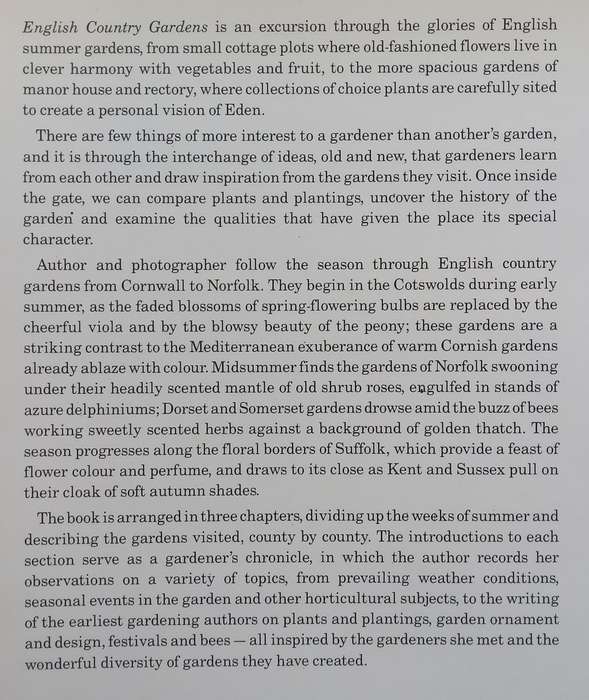 English Country Gardens is an excursion through the glories of English summer gardens, from small cottage plots where old-fashioned flowers live in clever harmony with vegetables and fruit, to the more spacious gardens of manor house and rectory, where collections of choice plants are carefully sited to create a personal vision of Eden.

There are few things of more interest to a gardener than another's garden, and it is through the interchange of ideas, old and new, that gardeners learn from each other and draw inspiration from the gardens they visit. Once inside the gate, we can compare plants and plantings, uncover the history of the garden and examine the qualities that have given the place its special character.

Author and photographer follow the season through English country gardens from Cornwall to Norfolk. They begin in the Cotswolds during early summer, as the faded blossoms of spring-flowering bulbs are replaced by the cheerful viola and by the blowsy beauty of the peony; these gardens are a striking contrast to the Mediterranean exuberance of warm Cornish gardens already ablaze with colour. Midsummer finds the gardens of Norfolk swooning under their headily scented mantle of old shrub roses, engulfed in stands of azure delphiniums; Dorset and Somerset gardens drowse amid the buzz of bees working sweetly scented herbs against a background of golden thatch. The season progresses along the floral borders of Suffolk, which provide a feast of flower colour and perfume, and draws to its close as Kent and Sussex pull on their cloak of soft autumn shades.

The book is arranged in three chapters, dividing up the weeks of summer and describing the gardens visited, county by county. The introductions to each section serve as a gardener's chronicle, in which the author records her observations on a variety of topics, from prevailing weather conditions, seasonal events in the garden and other horticultural subjects, to the writing of the earliest gardening authors on plants and plantings, garden ornament and design, festivals and bees — all inspired by the gardeners she met and the wonderful diversity of gardens they have created.